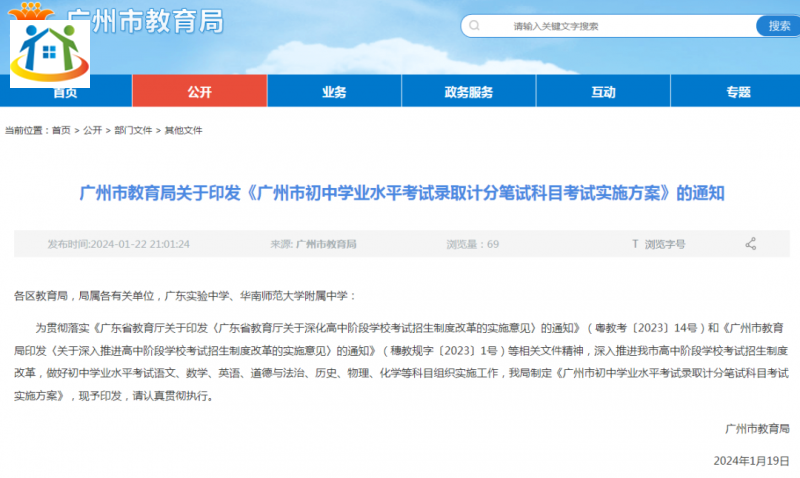 广州市教育局

请输入关键文字搜索

搜索

首页

公开

业务

政务服务

互动

专题

当前位置：首页 > 公开 > 部门文件 > 其他文件

广州市教育局关于印发《广州市初中学业水平考试录取计分笔试科目考试实施方案》的通知

发布时间:2024-01-22 21:01:24

来源: 广州市教育局

浏览量：69

T 浏览字号

各区教育局，局属各有关单位，广东实验中学、华南师范大学附属中学：

为贯彻落实《广东省教育厅关于印发〈广东省教育厅关于深化高中阶段学校考试招生制度改革的实施意见〉的通知》（粤教考〔2023〕14号）和《广州市教育局印发〈关于深入推进高中阶段学校考试招生制度改革的实施意见〉的通知》（穗教规字〔2023〕1号）等相关文件精神，深入推进我市高中阶段学校考试招生制度改革，做好初中学业水平考试语文、数学、英语、道德与法治、历史、物理、化学等科目组织实施工作，我局制定《广州市初中学业水平考试录取计分笔试科目考试实施方案》，现予印发，请认真贯彻执行。

广州市教育局

2024年1月19日